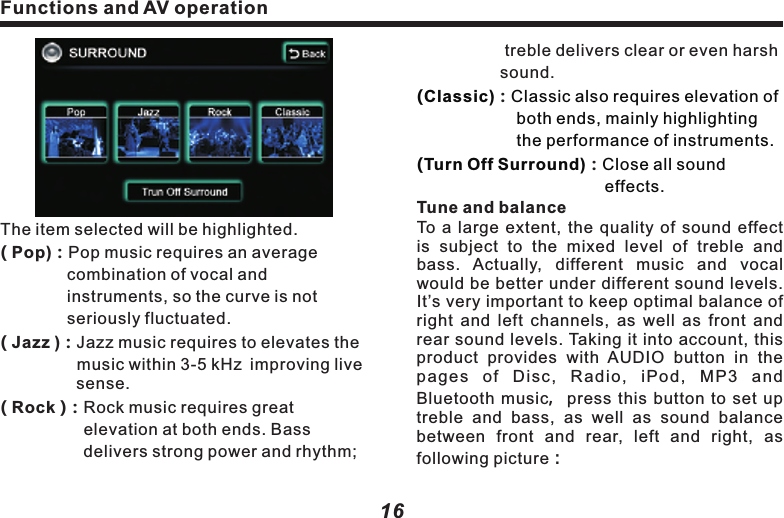 Functions and AV operation

SURROUND

Back

Pop

Jazz

Rock

Classic

Trun Off Surround

The item selected will be highlighted.

( Pop) : Pop music requires an average combination of vocal and instruments, so the curve is not seriously fluctuated.

( Jazz ) : Jazz music requires to elevates the music within 3-5 kHz improving live sense.

( Rock ) : Rock music requires great elevation at both ends. Bass delivers strong power and rhythm; treble delivers clear or even harsh sound.

(Classic) : Classic also requires elevation of both ends, mainly highlighting the performance of instruments.

(Turn Off Surround) : Close all sound effects.

Tune and balance

To a large extent, the quality of sound effect is subject to the mixed level of treble and bass. Actually, different music and vocal would be better under different sound levels. It's very important to keep optimal balance of right and left channels, as well as front and rear sound levels. Taking it into account, this product provides with AUDIO button in the pages of Disc, Radio, iPod, MP3 and Bluetooth music, press this button to set up treble and bass, as well as sound balance between front and rear, left and right, as following picture :

16